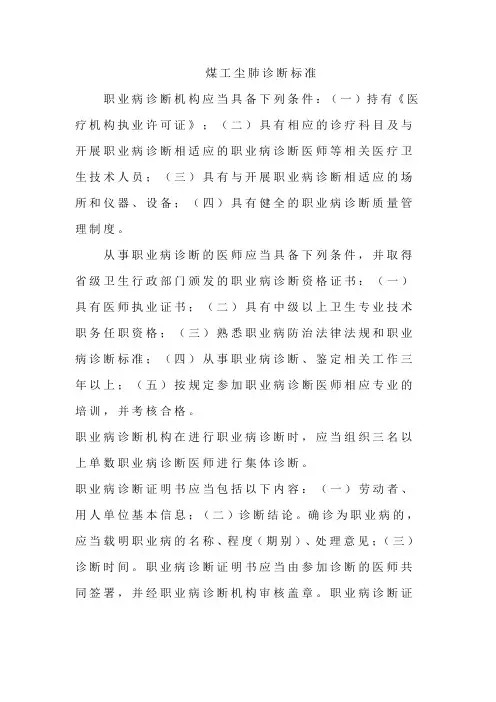 煤工尘肺诊断标准

职业病诊断机构应当具备下列条件：（一）持有《医疗机构执业许可证》；（二）具有相应的诊疗科目及与开展职业病诊断相适应的职业病诊断医师等相关医疗卫生技术人员；（三）具有与开展职业病诊断相适应的场所和仪器、设备；（四）具有健全的职业病诊断质量管理制度。

从事职业病诊断的医师应当具备下列条件，并取得省级卫生行政部门颁发的职业病诊断资格证书：（一）具有医师执业证书；（二）具有中级以上卫生专业技术职务任职资格；（三）熟悉职业病防治法律法规和职业病诊断标准；（四）从事职业病诊断、鉴定相关工作三年以上；（五）按规定参加职业病诊断医师相应专业的培训，并考核合格。

职业病诊断机构在进行职业病诊断时，应当组织三名以上单数职业病诊断医师进行集体诊断。

职业病诊断证明书应当包括以下内容：（一）劳动者、用人单位基本信息；（二）诊断结论。确诊为职业病的，应当载明职业病的名称、程度（期别）、处理意见；（三）诊断时间。职业病诊断证明书应当由参加诊断的医师共同签署，并经职业病诊断机构审核盖章。职业病诊断证